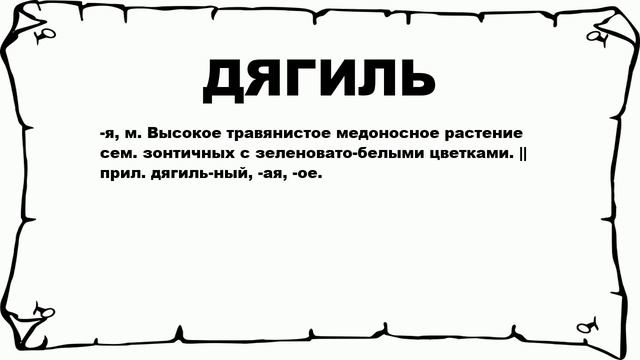 ДЯГИЛЬ

-я, м. Высокое травянистое медоносное растение сем. зонтичных с зеленовато-белыми цветками. || прил. дягиль-ный, -ая, -ое.